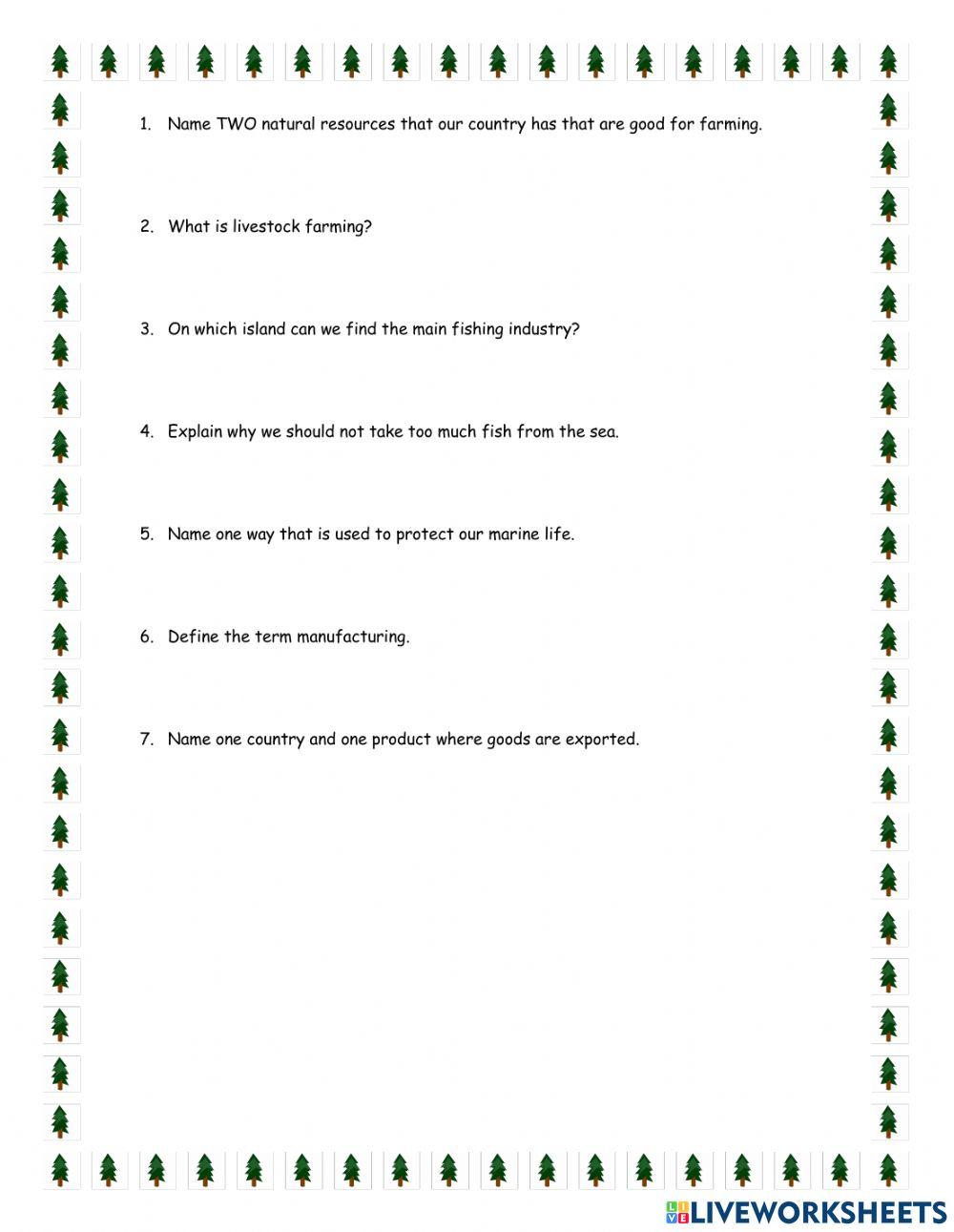 1. Name TWO natural resources that our country has that are good for farming.

2. What is livestock farming?

3. On which island can we find the main fishing industry?

4. Explain why we should not take too much fish from the sea.

5. Name one way that is used to protect our marine life.

6. Define the term manufacturing.

7. Name one country and one product where goods are exported.

LIVEWORKSHEETS